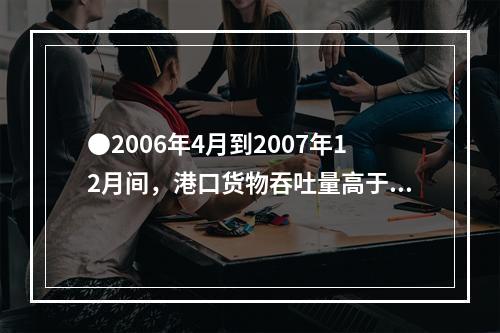 ●2006年4月到2007年12月间，港口货物吞吐量高于...